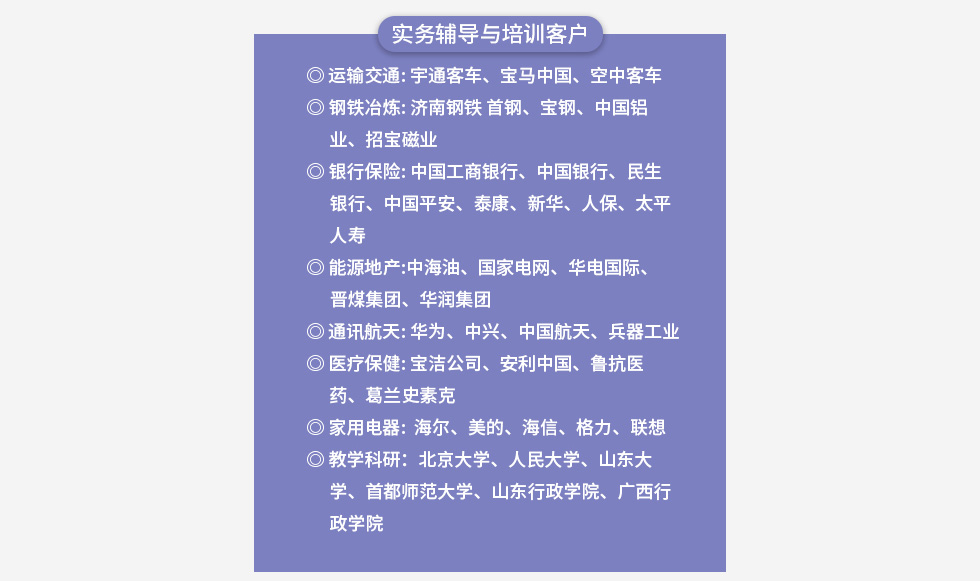 实务辅导与培训客户

◎ 运输交通: 宇通客车、宝马中国、空中客车

◎ 钢铁冶炼: 济南钢铁 首钢、宝钢、中国铝业、招宝磁业

◎ 银行保险: 中国工商银行、中国银行、民生银行、中国平安、泰康、新华、人保、太平人寿

◎ 能源地产:中海油、国家电网、华电国际、晋煤集团、华润集团

◎ 通讯航天: 华为、中兴、中国航天、兵器工业

◎ 医疗保健: 宝洁公司、安利中国、鲁抗医药、葛兰史素克

◎ 家用电器: 海尔、美的、海信、格力、联想

◎ 教学科研: 北京大学、人民大学、山东大学、首都师范大学、山东行政学院、广西行政学院